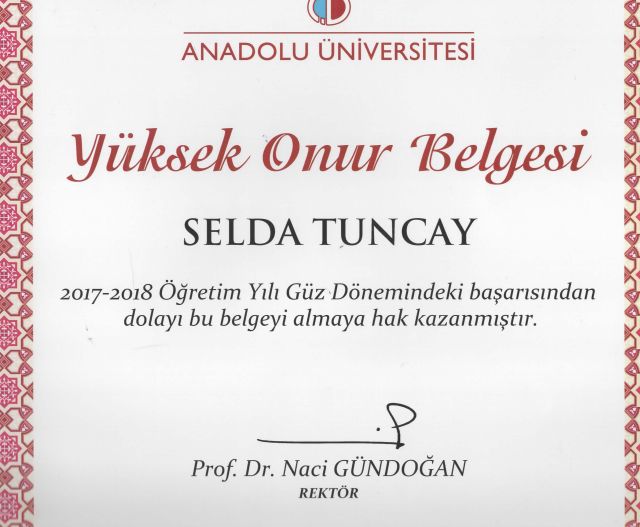 ANADOLU ÜNİVERSİTESİ

Yüksek Onur Belgesi

SELDA TUNCAY

2017-2018 Öğretim Yılı Güz Dönemindeki başarısından dolayı bu belgeyi almaya hak kazanmıştır.

Prof. Dr. Naci GÜNDOĞAN
REKTÖR